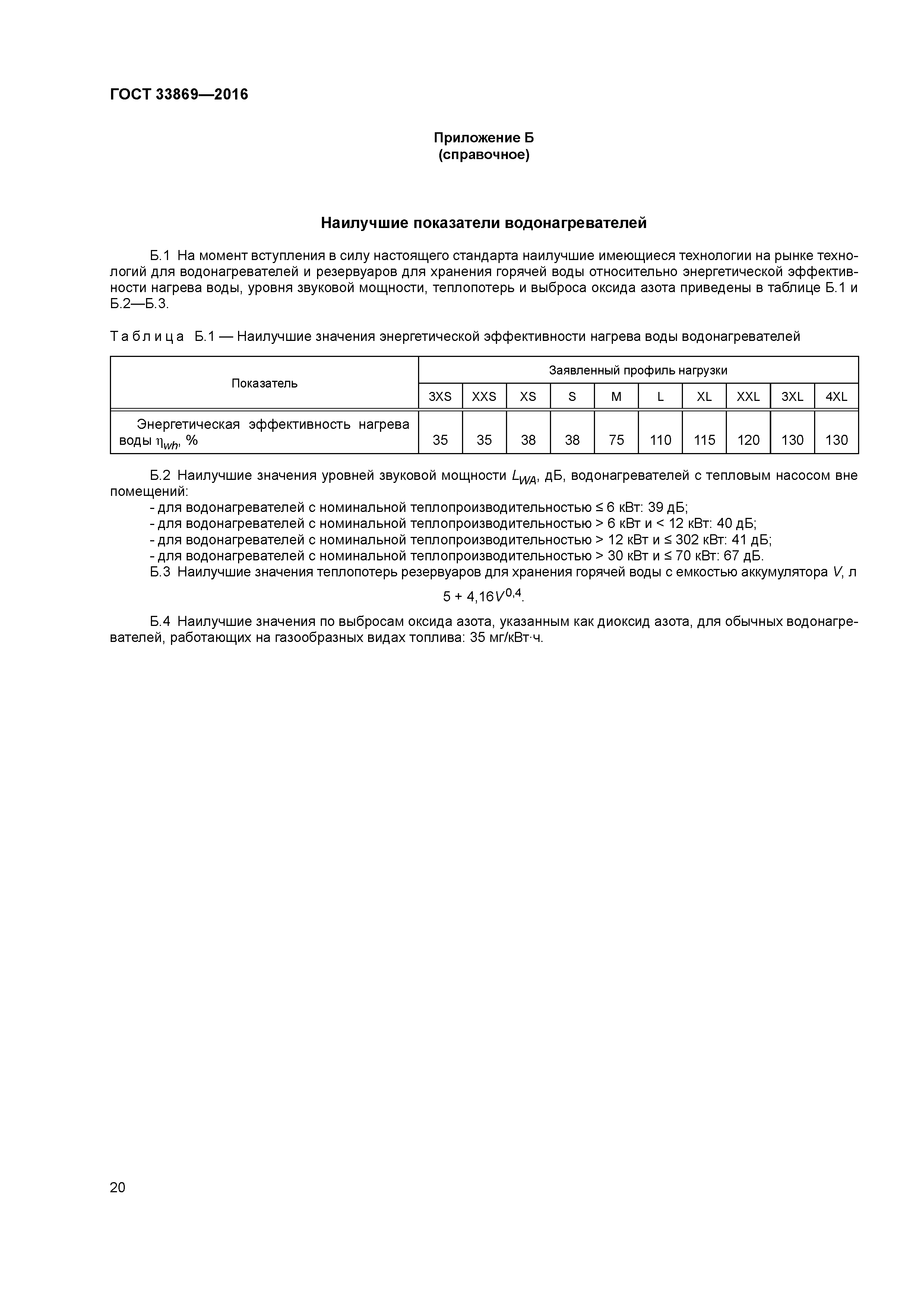 ГОСТ 33869—2016

Приложение Б
(справочное)

Наилучшие показатели водонагревателей

Б.1 На момент вступления в силу настоящего стандарта наилучшие имеющиеся технологии на рынке технологий для водонагревателей и резервуаров для хранения горячей воды относительно энергетической эффективности нагрева воды, уровня звуковой мощности, теплопотерь и выброса оксида азота приведены в таблице Б.1 и Б.2—Б.3.

Таблица Б.1 — Наилучшие значения энергетической эффективности нагрева воды водонагревателей

| Показатель | Заявленный профиль нагрузки | | | | | | | | | |
|---|---|---|---|---|---|---|---|---|---|---|
| | 3XS | XXS | XS | S | M | L | XL | XXL | 3XL | 4XL |
| Энергетическая эффективность нагрева воды $\eta_{wh}$, % | 35 | 35 | 38 | 38 | 75 | 110 | 115 | 120 | 130 | 130 |

Б.2 Наилучшие значения уровней звуковой мощности $L_{WA}$, дБ, водонагревателей с тепловым насосом вне помещений:
- для водонагревателей с номинальной теплопроизводительностью ≤ 6 кВт: 39 дБ;
- для водонагревателей с номинальной теплопроизводительностью > 6 кВт и < 12 кВт: 40 дБ;
- для водонагревателей с номинальной теплопроизводительностью > 12 кВт и ≤ 302 кВт: 41 дБ;
- для водонагревателей с номинальной теплопроизводительностью > 30 кВт и ≤ 70 кВт: 67 дБ.
Б.3 Наилучшие значения теплопотерь резервуаров для хранения горячей воды с емкостью аккумулятора $V$, л

$5 + 4,16V^{0,4}$.

Б.4 Наилучшие значения по выбросам оксида азота, указанным как диоксид азота, для обычных водонагревателей, работающих на газообразных видах топлива: 35 мг/кВт·ч.

20